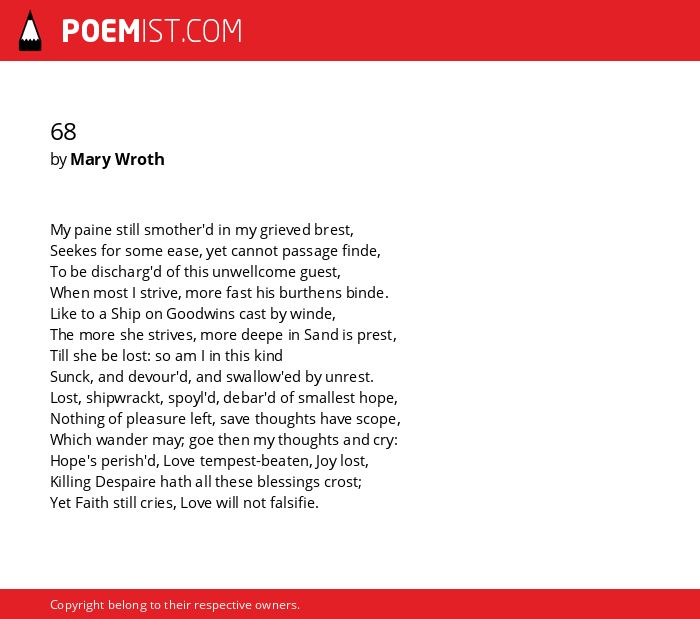 POEMIST.COM

68
by Mary Wroth

My paine still smother'd in my grieved brest,
Seekes for some ease, yet cannot passage finde,
To be discharg'd of this unwellcome guest,
When most I strive, more fast his burthens binde.
Like to a Ship on Goodwins cast by winde,
The more she strives, more deepe in Sand is prest,
Till she be lost: so am I in this kind
Sunck, and devour'd, and swallow'ed by unrest.
Lost, shipwrackt, spoyl'd, debar'd of smallest hope,
Nothing of pleasure left, save thoughts have scope,
Which wander may; goe then my thoughts and cry:
Hope's perish'd, Love tempest-beaten, Joy lost,
Killing Despaire hath all these blessings crost;
Yet Faith still cries, Love will not falsifie.

Copyright belong to their respective owners.